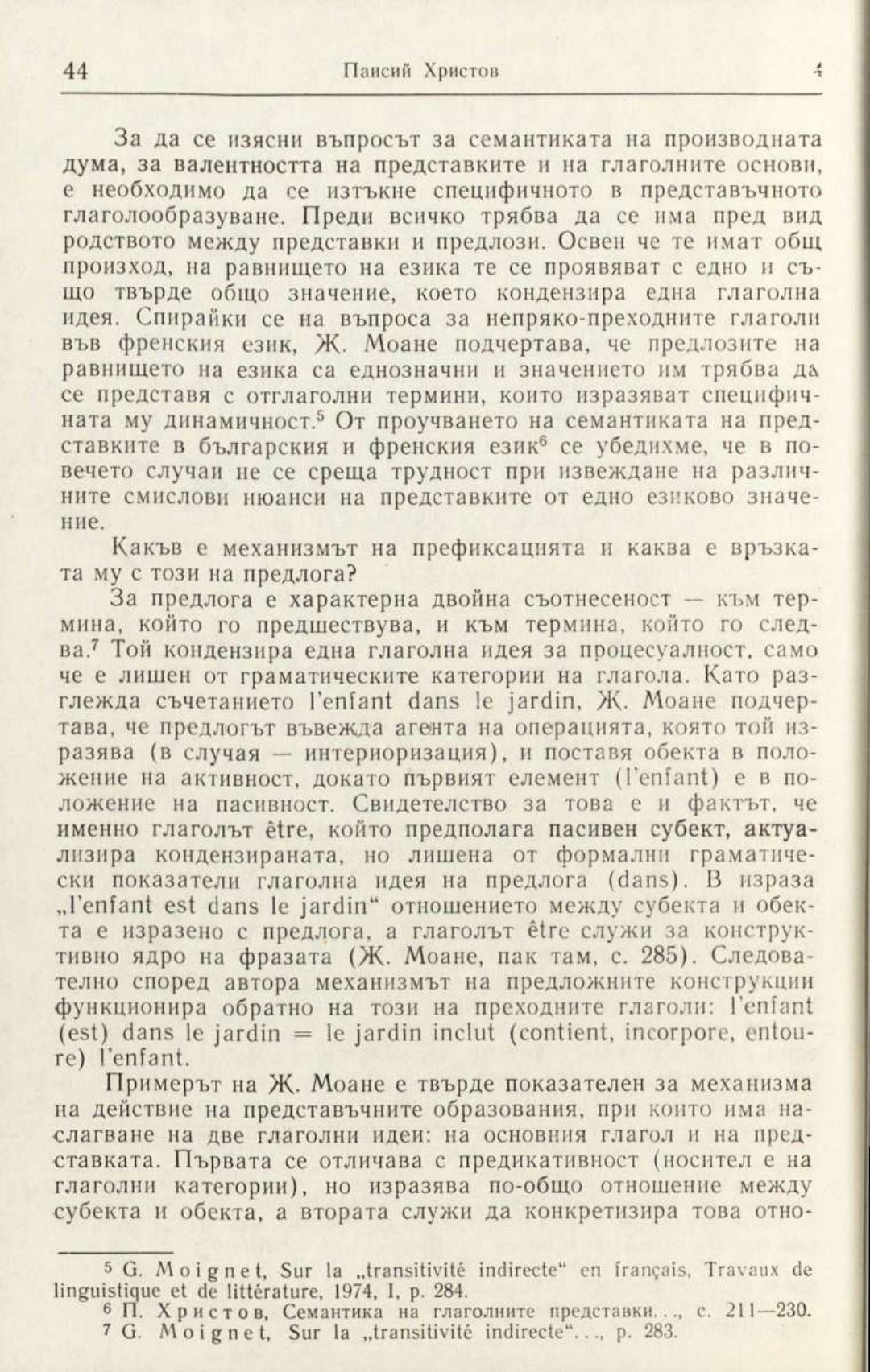 44 Паисий Христов 4

За да се изясни въпросът за семантиката на производната дума, за валентността на представките и на глаголните основи, е необходимо да се изтъкне специфичното в представъчното глаголообразуване. Преди всичко трябва да се има пред вид родството между представки и предлози. Освен че те имат общ произход, на равнището на езика те се проявяват с едно и също твърде общо значение, което кондензира една глаголна идея. Спирайки се на въпроса за непряко-преходните глаголи във френския език, Ж. Моане подчертава, че предлозите на равнището на езика са еднозначни и значението им трябва да се представя с отглаголни термини, които изразяват специфичната му динамичност.$^5$ От проучването на семантиката на представките в българския и френския език$^6$ се убедихме, че в повечето случаи не се среща трудност при извеждане на различните смислови нюанси на представките от едно езиково значение.

Какъв е механизмът на префиксацията и каква е връзката му с този на предлога?

За предлога е характерна двойна съотнесеност — към термина, който го предшествува, и към термина, който го следва.$^7$ Той кондензира една глаголна идея за процесуалност, само че е лишен от граматическите категории на глагола. Като разглежда съчетанието l'enfant dans le jardin, Ж. Моане подчертава, че предлогът въвежда агента на операцията, която той изразява (в случая — интериоризация), и поставя обекта в положение на активност, докато първият елемент (l'enfant) е в положение на пасивност. Свидетелство за това е и фактът, че именно глаголът être, който предполага пасивен субект, актуализира кондензираната, но лишена от формални граматически показатели глаголна идея на предлога (dans). В израза „l'enfant est dans le jardin“ отношението между субекта и обекта е изразено с предлога, а глаголът être служи за конструктивно ядро на фразата (Ж. Моане, пак там, с. 285). Следователно според автора механизмът на предложните конструкции функционира обратно на този на преходните глаголи: l'enfant (est) dans le jardin = le jardin inclut (contient, incorpore, entoure) l'enfant.

Примерът на Ж. Моане е твърде показателен за механизма на действие на представъчните образования, при които има наслагване на две глаголни идеи: на основния глагол и на представката. Първата се отличава с предикативност (носител е на глаголни категории), но изразява по-общо отношение между субекта и обекта, а втората служи да конкретизира това отно-

$^5$ G. Moignet, Sur la „transitivité indirecte“ en français, Travaux de linguistique et de littérature, 1974, I, p. 284.
$^6$ П. Христов, Семантика на глаголните представки..., с. 211—230.
$^7$ G. Moignet, Sur la „transitivité indirecte“..., p. 283.